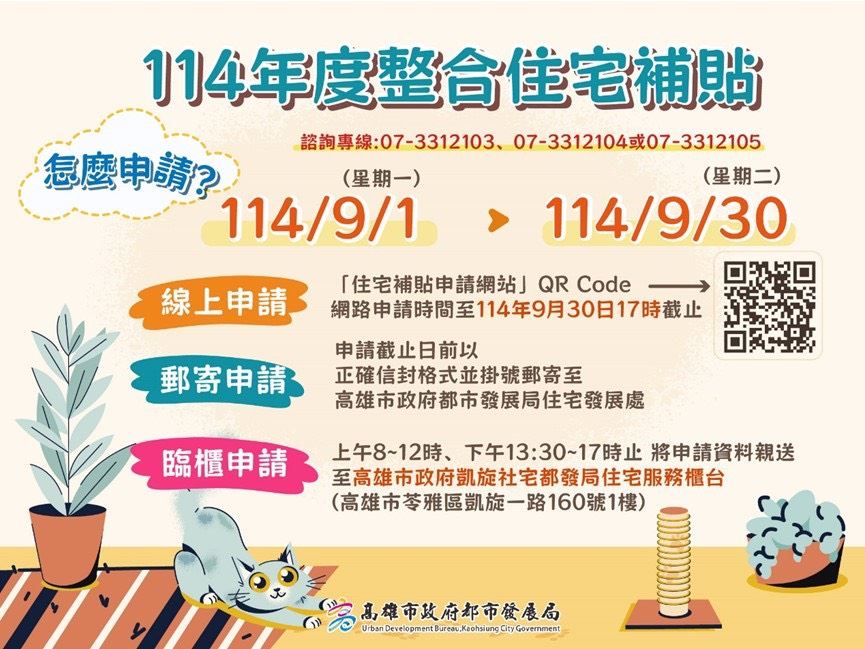 114年度整合住宅補貼

諮詢專線:07-3312103、07-3312104或07-3312105

怎麼申請?

(星期一)
114/9/1

(星期二)
114/9/30

線上申請

「住宅補貼申請網站」QR Code
網路申請時間至114年9月30日17時截止

郵寄申請

申請截止日前以
正確信封格式並掛號郵寄至
高雄市政府都市發展局住宅發展處

臨櫃申請

上午8~12時、下午13:30~17時止 將申請資料親送
至高雄市政府凱旋社宅都發局住宅服務櫃台
(高雄市苓雅區凱旋一路160號1樓)

高雄市政府都市發展局
Urban Development Bureau,Kaohsiung City Government